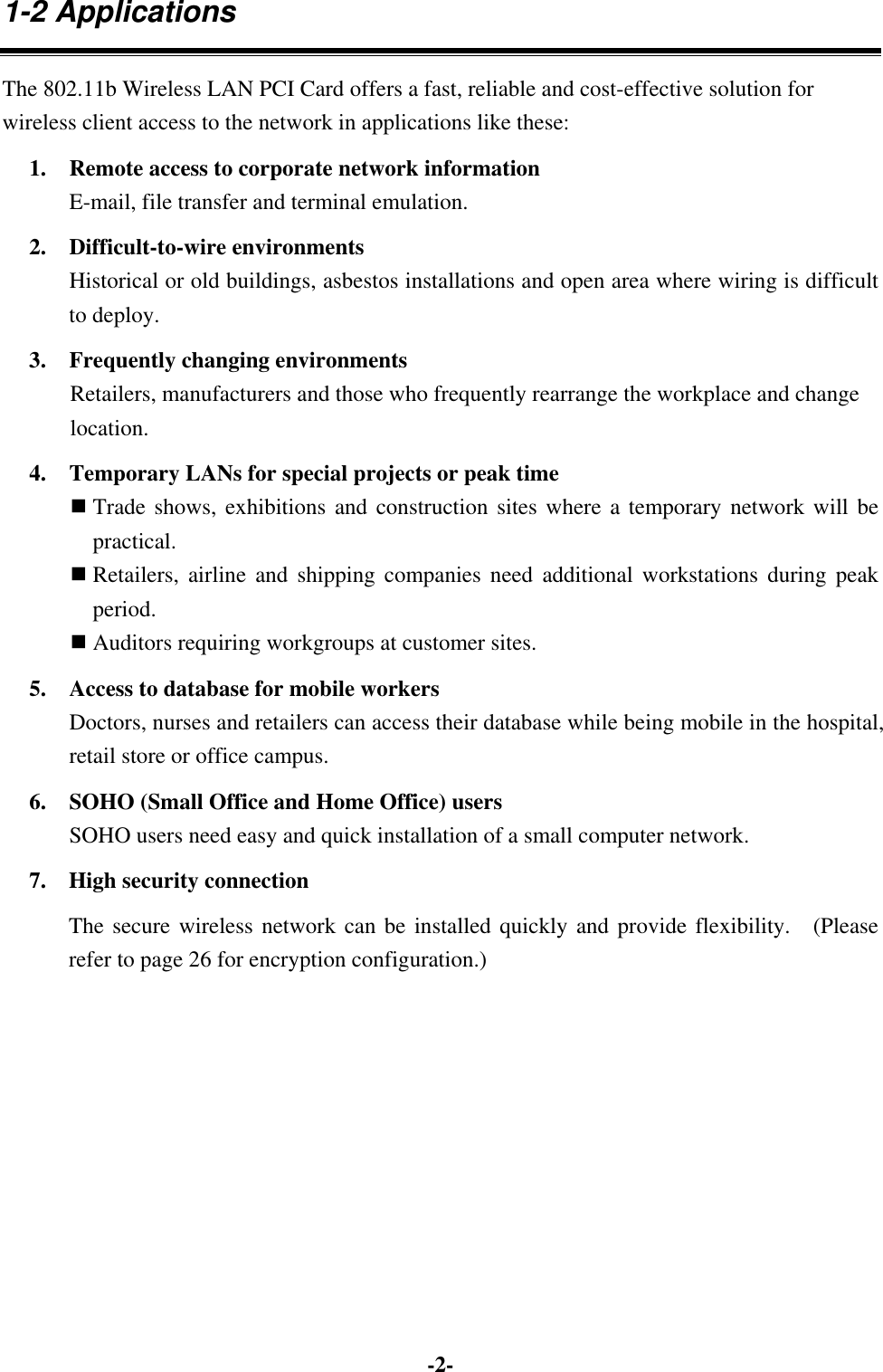 1-2 Applications

The 802.11b Wireless LAN PCI Card offers a fast, reliable and cost-effective solution for wireless client access to the network in applications like these:

1. Remote access to corporate network information
E-mail, file transfer and terminal emulation.

2. Difficult-to-wire environments
Historical or old buildings, asbestos installations and open area where wiring is difficult to deploy.

3. Frequently changing environments
Retailers, manufacturers and those who frequently rearrange the workplace and change location.

4. Temporary LANs for special projects or peak time
■ Trade shows, exhibitions and construction sites where a temporary network will be practical.
■ Retailers, airline and shipping companies need additional workstations during peak period.
■ Auditors requiring workgroups at customer sites.

5. Access to database for mobile workers
Doctors, nurses and retailers can access their database while being mobile in the hospital, retail store or office campus.

6. SOHO (Small Office and Home Office) users
SOHO users need easy and quick installation of a small computer network.

7. High security connection
The secure wireless network can be installed quickly and provide flexibility. (Please refer to page 26 for encryption configuration.)

-2-